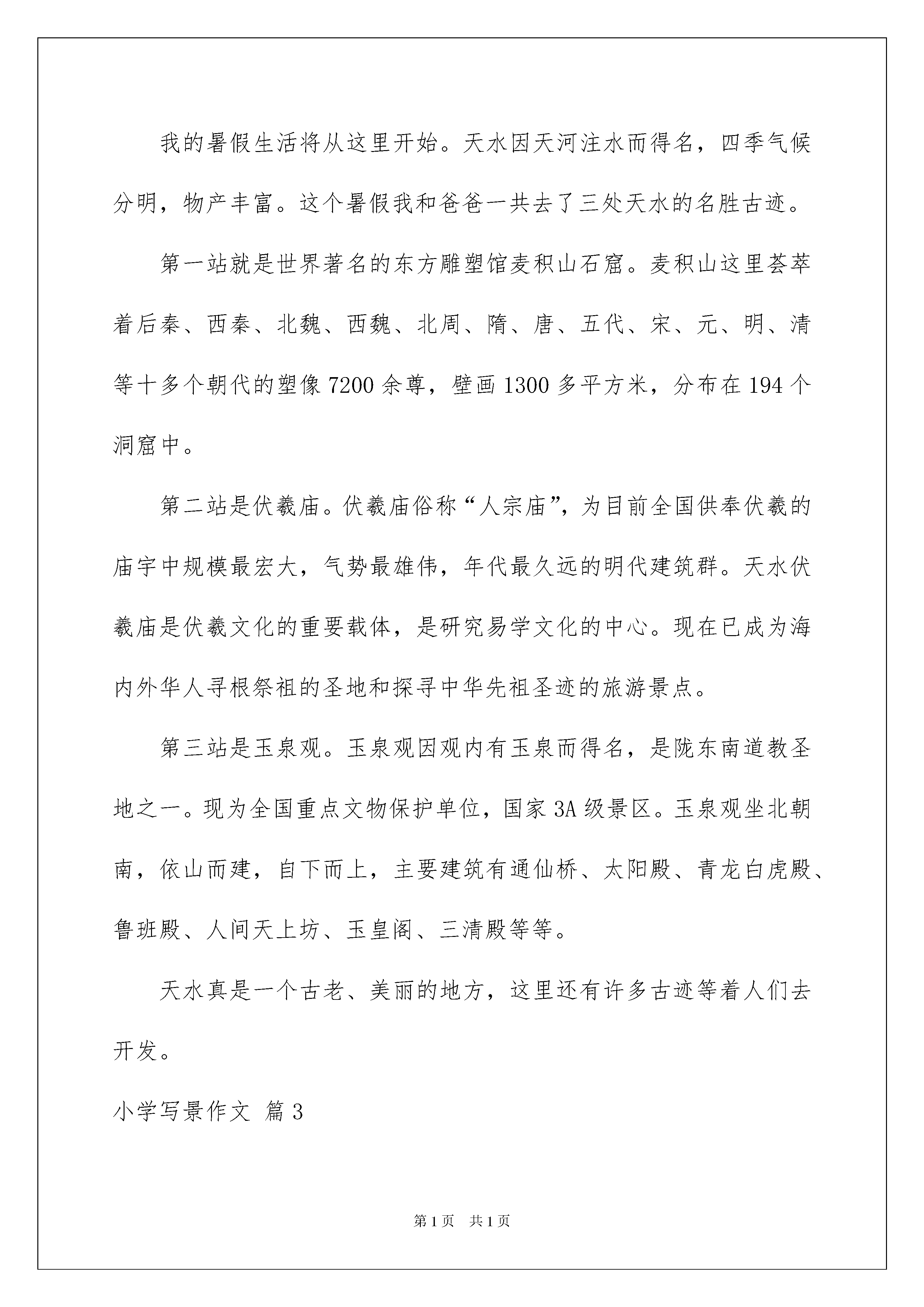 我的暑假生活将从这里开始。天水因天河注水而得名，四季气候分明，物产丰富。这个暑假我和爸爸一共去了三处天水的名胜古迹。

第一站就是世界著名的东方雕塑馆麦积山石窟。麦积山这里荟萃着后秦、西秦、北魏、西魏、北周、隋、唐、五代、宋、元、明、清等十多个朝代的塑像7200余尊，壁画1300多平方米，分布在194个洞窟中。

第二站是伏羲庙。伏羲庙俗称“人宗庙”，为目前全国供奉伏羲的庙宇中规模最宏大，气势最雄伟，年代最久远的明代建筑群。天水伏羲庙是伏羲文化的重要载体，是研究易学文化的中心。现在已成为海内外华人寻根祭祖的圣地和探寻中华先祖圣迹的旅游景点。

第三站是玉泉观。玉泉观因观内有玉泉而得名，是陇东南道教圣地之一。现为全国重点文物保护单位，国家3A级景区。玉泉观坐北朝南，依山而建，自下而上，主要建筑有通仙桥、太阳殿、青龙白虎殿、鲁班殿、人间天上坊、玉皇阁、三清殿等等。

天水真是一个古老、美丽的地方，这里还有许多古迹等着人们去开发。

小学写景作文 篇3

第1页 共1页